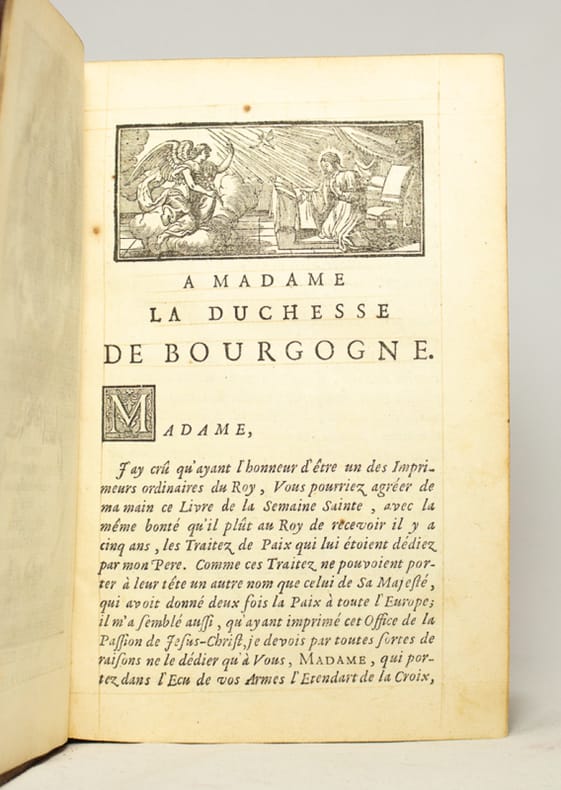 A MADAME
LA DUCHESSE
DE BOURGOGNE.

MADAME,

J'ay crû qu'ayant l'honneur d'être un des Imprimeurs ordinaires du Roy, Vous pourriez agréer de ma main ce Livre de la Semaine Sainte, avec la même bonté qu'il plût au Roy de recevoir il y a cinq ans, les Traitez de Paix qui lui étoient dédiez par mon Pere. Comme ces Traitez ne pouvoient porter à leur tête un autre nom que celui de Sa Majesté, qui avoit donné deux fois la Paix à toute l'Europe; il m'a semblé aussi, qu'ayant imprimé cet Office de la Passion de Jesus-Christ, je devois par toutes sortes de raisons ne le dédier qu'à Vous, MADAME, qui portez dans l'Ecu de vos Armes l'Etendart de la Croix,